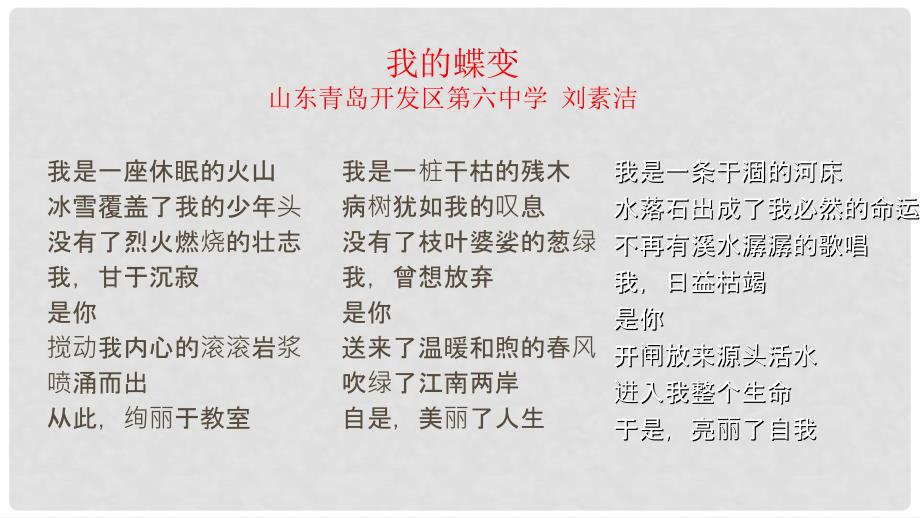 我的蝶变
山东青岛开发区第六中学 刘素洁

我是一座休眠的火山
冰雪覆盖了我的少年头
没有了烈火燃烧的壮志
我，甘于沉寂
是你
搅动我内心的滚滚岩浆
喷涌而出
从此，绚丽于教室

我是一桩干枯的残木
病树犹如我的叹息
没有了枝叶婆娑的葱绿
我，曾想放弃
是你
送来了温暖和煦的春风
吹绿了江南两岸
自是，美丽了人生

我是一条干涸的河床
水落石出成了我必然的命运
不再有溪水潺潺的歌唱
我，日益枯竭
是你
开闸放来源头活水
进入我整个生命
于是，亮丽了自我